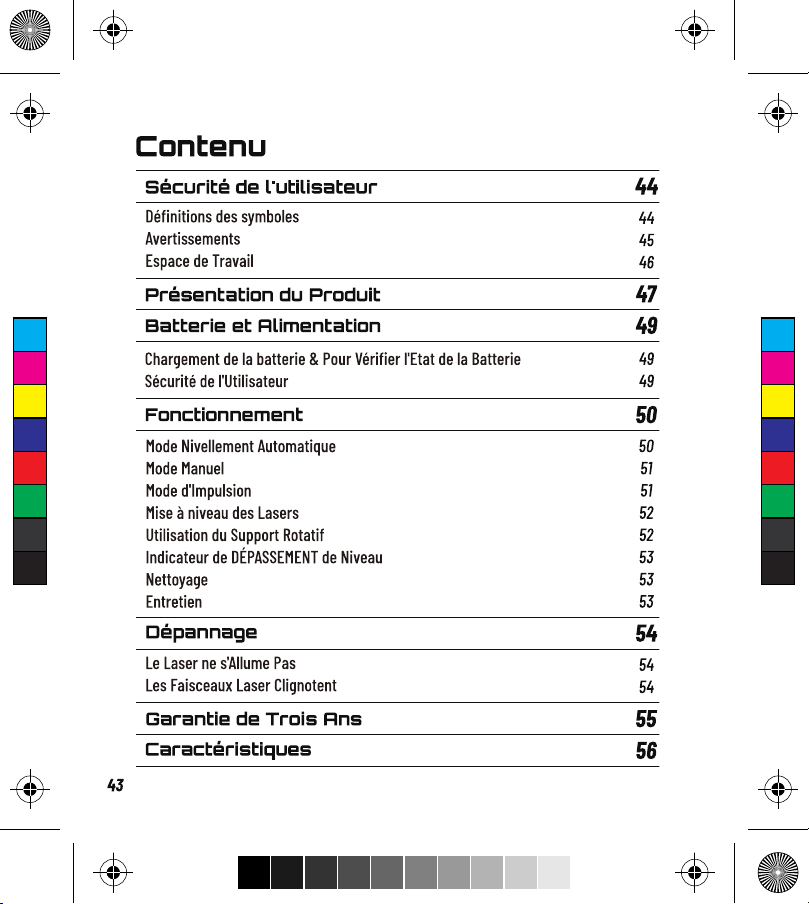 Contenu

Sécurité de l'utilisateur 44

Définitions des symboles 44
Avertissements 45
Espace de Travail 46

Présentation du Produit 47

Batterie et Alimentation 49

Chargement de la batterie & Pour Vérifier l'Etat de la Batterie 49
Sécurité de l'Utilisateur 49

Fonctionnement 50

Mode Nivellement Automatique 50
Mode Manuel 51
Mode d'Impulsion 51
Mise à niveau des Lasers 52
Utilisation du Support Rotatif 52
Indicateur de DÉPASSEMENT de Niveau 53
Nettoyage 53
Entretien 53

Dépannage 54

Le Laser ne s'Allume Pas 54
Les Faisceaux Laser Clignotent 54

Garantie de Trois Ans 55

Caractéristiques 56

43